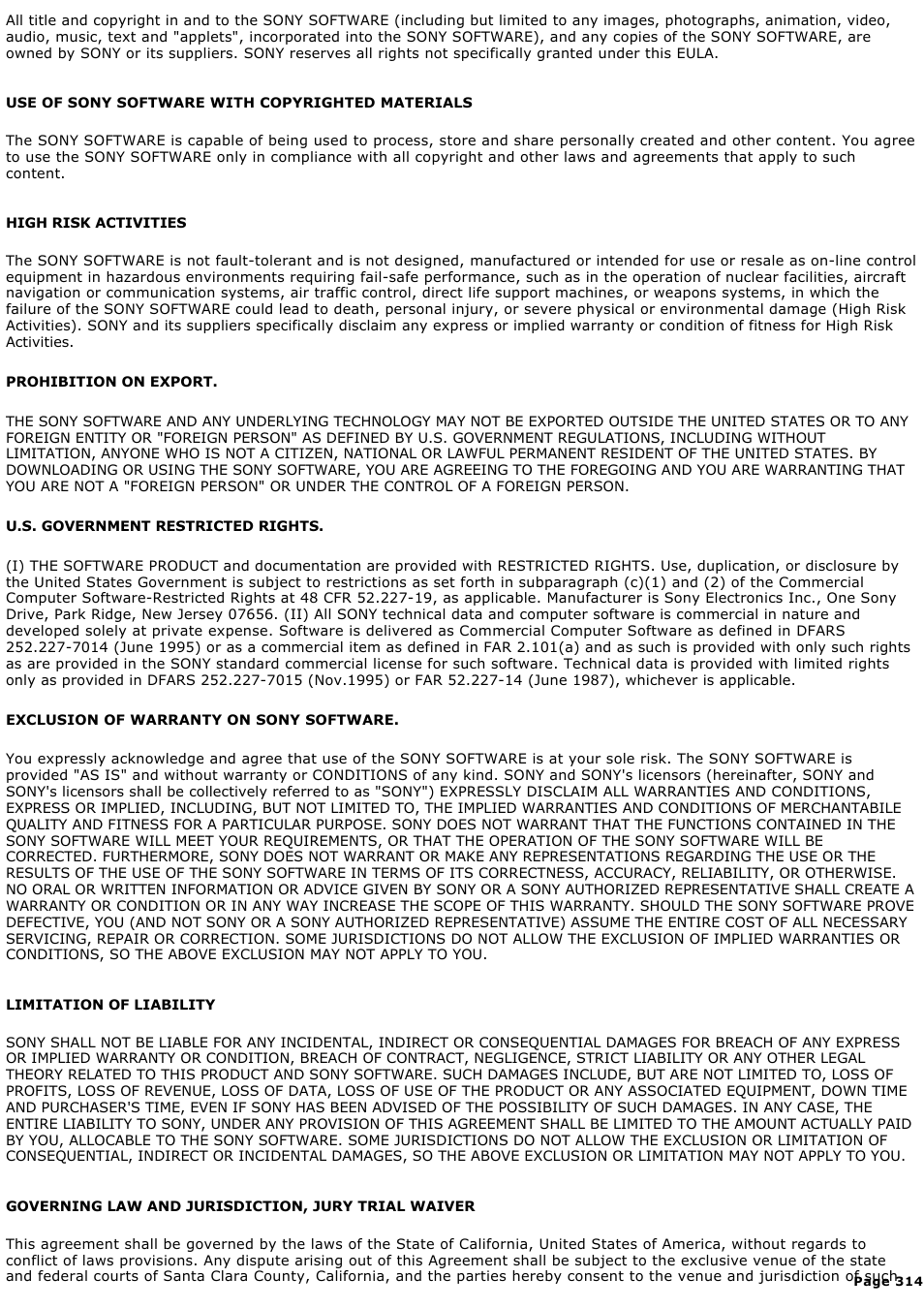 All title and copyright in and to the SONY SOFTWARE (including but limited to any images, photographs, animation, video, audio, music, text and "applets", incorporated into the SONY SOFTWARE), and any copies of the SONY SOFTWARE, are owned by SONY or its suppliers. SONY reserves all rights not specifically granted under this EULA.

USE OF SONY SOFTWARE WITH COPYRIGHTED MATERIALS

The SONY SOFTWARE is capable of being used to process, store and share personally created and other content. You agree to use the SONY SOFTWARE only in compliance with all copyright and other laws and agreements that apply to such content.

HIGH RISK ACTIVITIES

The SONY SOFTWARE is not fault-tolerant and is not designed, manufactured or intended for use or resale as on-line control equipment in hazardous environments requiring fail-safe performance, such as in the operation of nuclear facilities, aircraft navigation or communication systems, air traffic control, direct life support machines, or weapons systems, in which the failure of the SONY SOFTWARE could lead to death, personal injury, or severe physical or environmental damage (High Risk Activities). SONY and its suppliers specifically disclaim any express or implied warranty or condition of fitness for High Risk Activities.

PROHIBITION ON EXPORT.

THE SONY SOFTWARE AND ANY UNDERLYING TECHNOLOGY MAY NOT BE EXPORTED OUTSIDE THE UNITED STATES OR TO ANY FOREIGN ENTITY OR "FOREIGN PERSON" AS DEFINED BY U.S. GOVERNMENT REGULATIONS, INCLUDING WITHOUT LIMITATION, ANYONE WHO IS NOT A CITIZEN, NATIONAL OR LAWFUL PERMANENT RESIDENT OF THE UNITED STATES. BY DOWNLOADING OR USING THE SONY SOFTWARE, YOU ARE AGREEING TO THE FOREGOING AND YOU ARE WARRANTING THAT YOU ARE NOT A "FOREIGN PERSON" OR UNDER THE CONTROL OF A FOREIGN PERSON.

U.S. GOVERNMENT RESTRICTED RIGHTS.

(I) THE SOFTWARE PRODUCT and documentation are provided with RESTRICTED RIGHTS. Use, duplication, or disclosure by the United States Government is subject to restrictions as set forth in subparagraph (c)(1) and (2) of the Commercial Computer Software-Restricted Rights at 48 CFR 52.227-19, as applicable. Manufacturer is Sony Electronics Inc., One Sony Drive, Park Ridge, New Jersey 07656. (II) All SONY technical data and computer software is commercial in nature and developed solely at private expense. Software is delivered as Commercial Computer Software as defined in DFARS 252.227-7014 (June 1995) or as a commercial item as defined in FAR 2.101(a) and as such is provided with only such rights as are provided in the SONY standard commercial license for such software. Technical data is provided with limited rights only as provided in DFARS 252.227-7015 (Nov.1995) or FAR 52.227-14 (June 1987), whichever is applicable.

EXCLUSION OF WARRANTY ON SONY SOFTWARE.

You expressly acknowledge and agree that use of the SONY SOFTWARE is at your sole risk. The SONY SOFTWARE is provided "AS IS" and without warranty or CONDITIONS of any kind. SONY and SONY's licensors (hereinafter, SONY and SONY's licensors shall be collectively referred to as "SONY") EXPRESSLY DISCLAIM ALL WARRANTIES AND CONDITIONS, EXPRESS OR IMPLIED, INCLUDING, BUT NOT LIMITED TO, THE IMPLIED WARRANTIES AND CONDITIONS OF MERCHANTABILE QUALITY AND FITNESS FOR A PARTICULAR PURPOSE. SONY DOES NOT WARRANT THAT THE FUNCTIONS CONTAINED IN THE SONY SOFTWARE WILL MEET YOUR REQUIREMENTS, OR THAT THE OPERATION OF THE SONY SOFTWARE WILL BE CORRECTED. FURTHERMORE, SONY DOES NOT WARRANT OR MAKE ANY REPRESENTATIONS REGARDING THE USE OR THE RESULTS OF THE USE OF THE SONY SOFTWARE IN TERMS OF ITS CORRECTNESS, ACCURACY, RELIABILITY, OR OTHERWISE. NO ORAL OR WRITTEN INFORMATION OR ADVICE GIVEN BY SONY OR A SONY AUTHORIZED REPRESENTATIVE SHALL CREATE A WARRANTY OR CONDITION OR IN ANY WAY INCREASE THE SCOPE OF THIS WARRANTY. SHOULD THE SONY SOFTWARE PROVE DEFECTIVE, YOU (AND NOT SONY OR A SONY AUTHORIZED REPRESENTATIVE) ASSUME THE ENTIRE COST OF ALL NECESSARY SERVICING, REPAIR OR CORRECTION. SOME JURISDICTIONS DO NOT ALLOW THE EXCLUSION OF IMPLIED WARRANTIES OR CONDITIONS, SO THE ABOVE EXCLUSION MAY NOT APPLY TO YOU.

LIMITATION OF LIABILITY

SONY SHALL NOT BE LIABLE FOR ANY INCIDENTAL, INDIRECT OR CONSEQUENTIAL DAMAGES FOR BREACH OF ANY EXPRESS OR IMPLIED WARRANTY OR CONDITION, BREACH OF CONTRACT, NEGLIGENCE, STRICT LIABILITY OR ANY OTHER LEGAL THEORY RELATED TO THIS PRODUCT AND SONY SOFTWARE. SUCH DAMAGES INCLUDE, BUT ARE NOT LIMITED TO, LOSS OF PROFITS, LOSS OF REVENUE, LOSS OF DATA, LOSS OF USE OF THE PRODUCT OR ANY ASSOCIATED EQUIPMENT, DOWN TIME AND PURCHASER'S TIME, EVEN IF SONY HAS BEEN ADVISED OF THE POSSIBILITY OF SUCH DAMAGES. IN ANY CASE, THE ENTIRE LIABILITY TO SONY, UNDER ANY PROVISION OF THIS AGREEMENT SHALL BE LIMITED TO THE AMOUNT ACTUALLY PAID BY YOU, ALLOCABLE TO THE SONY SOFTWARE. SOME JURISDICTIONS DO NOT ALLOW THE EXCLUSION OR LIMITATION OF CONSEQUENTIAL, INDIRECT OR INCIDENTAL DAMAGES, SO THE ABOVE EXCLUSION OR LIMITATION MAY NOT APPLY TO YOU.

GOVERNING LAW AND JURISDICTION, JURY TRIAL WAIVER

This agreement shall be governed by the laws of the State of California, United States of America, without regards to conflict of laws provisions. Any dispute arising out of this Agreement shall be subject to the exclusive venue of the state and federal courts of Santa Clara County, California, and the parties hereby consent to the venue and jurisdiction of such

Page 314